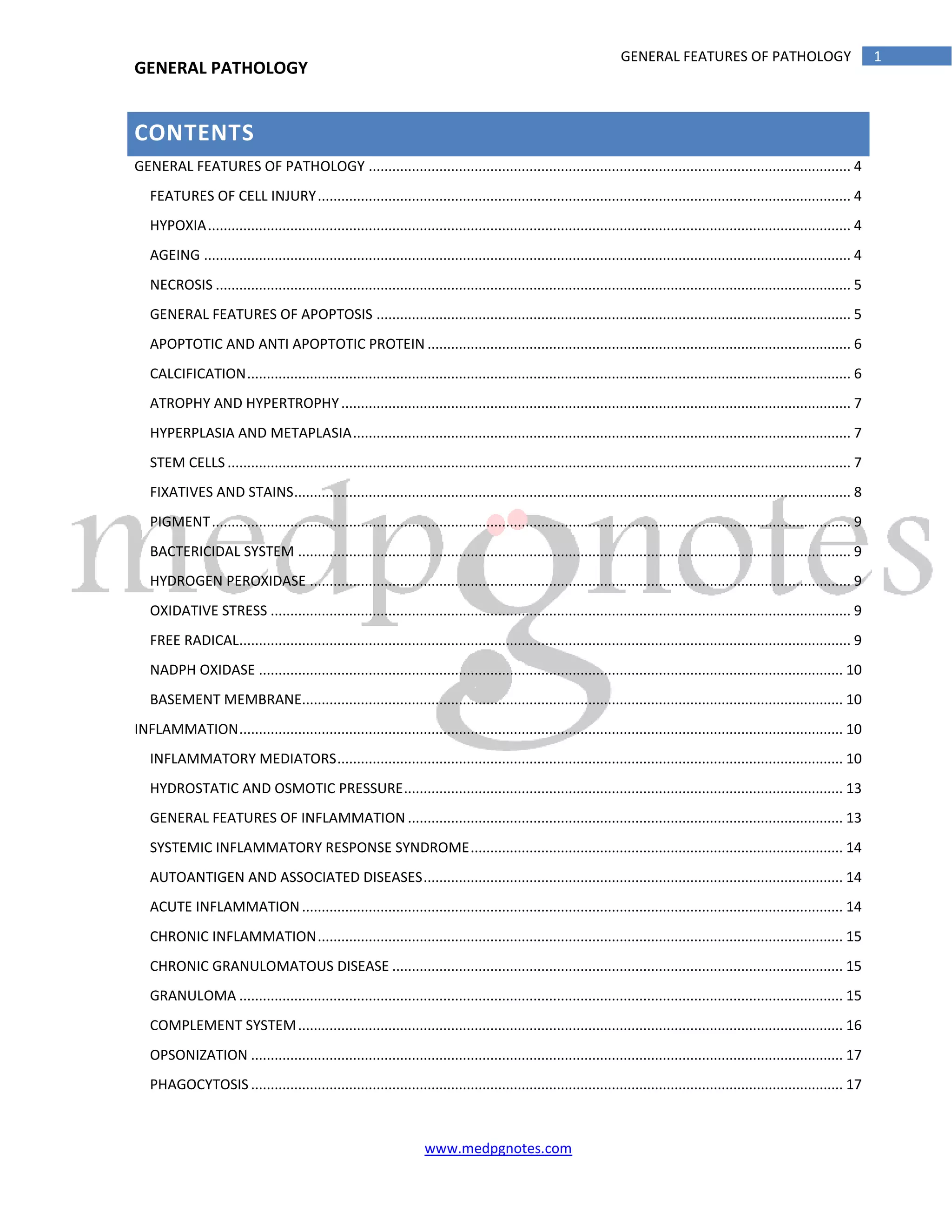 GENERAL FEATURES OF PATHOLOGY 1

GENERAL PATHOLOGY

CONTENTS

GENERAL FEATURES OF PATHOLOGY 4

FEATURES OF CELL INJURY 4

HYPOXIA 4

AGEING 4

NECROSIS 5

GENERAL FEATURES OF APOPTOSIS 5

APOPTOTIC AND ANTI APOPTOTIC PROTEIN 6

CALCIFICATION 6

ATROPHY AND HYPERTROPHY 7

HYPERPLASIA AND METAPLASIA 7

STEM CELLS 7

FIXATIVES AND STAINS 8

PIGMENT 9

BACTERICIDAL SYSTEM 9

HYDROGEN PEROXIDASE 9

OXIDATIVE STRESS 9

FREE RADICAL 9

NADPH OXIDASE 10

BASEMENT MEMBRANE 10

INFLAMMATION 10

INFLAMMATORY MEDIATORS 10

HYDROSTATIC AND OSMOTIC PRESSURE 13

GENERAL FEATURES OF INFLAMMATION 13

SYSTEMIC INFLAMMATORY RESPONSE SYNDROME 14

AUTOANTIGEN AND ASSOCIATED DISEASES 14

ACUTE INFLAMMATION 14

CHRONIC INFLAMMATION 15

CHRONIC GRANULOMATOUS DISEASE 15

GRANULOMA 15

COMPLEMENT SYSTEM 16

OPSONIZATION 17

PHAGOCYTOSIS 17

www.medpgnotes.com

medpgnotes